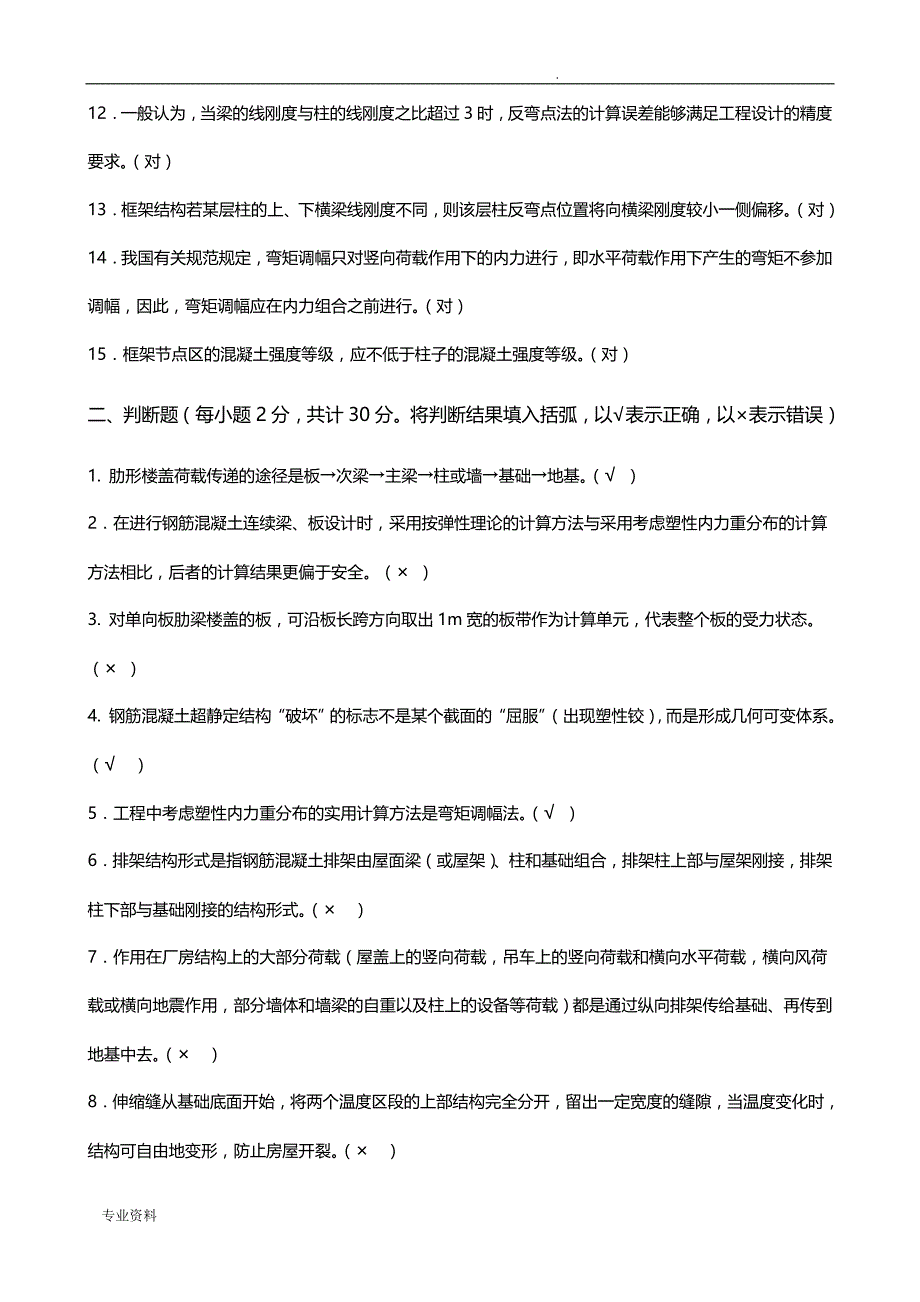 .

12．一般认为，当梁的线刚度与柱的线刚度之比超过 3 时，反弯点法的计算误差能够满足工程设计的精度要求。（对）

13．框架结构若某层柱的上、下横梁线刚度不同，则该层柱反弯点位置将向横梁刚度较小一侧偏移。（对）

14．我国有关规范规定，弯矩调幅只对竖向荷载作用下的内力进行，即水平荷载作用下产生的弯矩不参加调幅，因此，弯矩调幅应在内力组合之前进行。（对）

15．框架节点区的混凝土强度等级，应不低于柱子的混凝土强度等级。（对）

二、判断题（每小题 2 分，共计 30 分。将判断结果填入括弧，以√表示正确，以×表示错误）

1. 肋形楼盖荷载传递的途径是板→次梁→主梁→柱或墙→基础→地基。（√ ）

2．在进行钢筋混凝土连续梁、板设计时，采用按弹性理论的计算方法与采用考虑塑性内力重分布的计算方法相比，后者的计算结果更偏于安全。（× ）

3. 对单向板肋梁楼盖的板，可沿板长跨方向取出 1m 宽的板带作为计算单元，代表整个板的受力状态。（× ）

4. 钢筋混凝土超静定结构“破坏”的标志不是某个截面的“屈服”（出现塑性铰），而是形成几何可变体系。（√ ）

5．工程中考虑塑性内力重分布的实用计算方法是弯矩调幅法。（√ ）

6．排架结构形式是指钢筋混凝土排架由屋面梁（或屋架）、柱和基础组合，排架柱上部与屋架刚接，排架柱下部与基础刚接的结构形式。（× ）

7．作用在厂房结构上的大部分荷载（屋盖上的竖向荷载，吊车上的竖向荷载和横向水平荷载，横向风荷载或横向地震作用，部分墙体和墙梁的自重以及柱上的设备等荷载）都是通过纵向排架传给基础、再传到地基中去。（× ）

8．伸缩缝从基础底面开始，将两个温度区段的上部结构完全分开，留出一定宽度的缝隙，当温度变化时，结构可自由地变形，防止房屋开裂。（× ）

专业资料